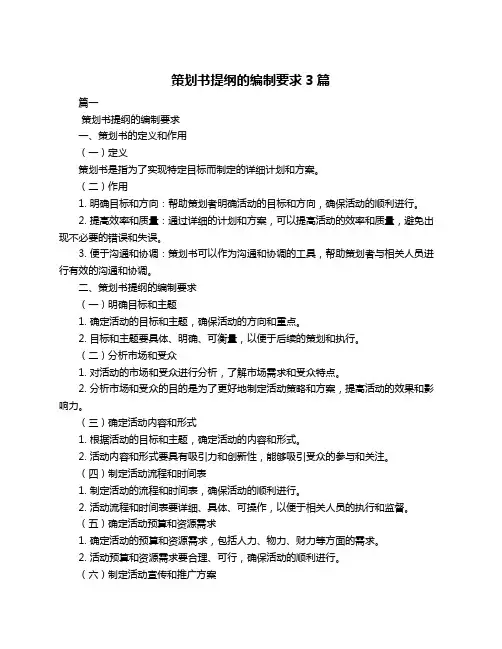 策划书提纲的编制要求 3 篇

篇一

策划书提纲的编制要求

一、策划书的定义和作用

（一）定义

策划书是指为了实现特定目标而制定的详细计划和方案。

（二）作用

1. 明确目标和方向：帮助策划者明确活动的目标和方向，确保活动的顺利进行。

2. 提高效率和质量：通过详细的计划和方案，可以提高活动的效率和质量，避免出现不必要的错误和失误。

3. 便于沟通和协调：策划书可以作为沟通和协调的工具，帮助策划者与相关人员进行有效的沟通和协调。

二、策划书提纲的编制要求

（一）明确目标和主题

1. 确定活动的目标和主题，确保活动的方向和重点。

2. 目标和主题要具体、明确、可衡量，以便于后续的策划和执行。

（二）分析市场和受众

1. 对活动的市场和受众进行分析，了解市场需求和受众特点。

2. 分析市场和受众的目的是为了更好地制定活动策略和方案，提高活动的效果和影响力。

（三）确定活动内容和形式

1. 根据活动的目标和主题，确定活动的内容和形式。

2. 活动内容和形式要具有吸引力和创新性，能够吸引受众的参与和关注。

（四）制定活动流程和时间表

1. 制定活动的流程和时间表，确保活动的顺利进行。

2. 活动流程和时间表要详细、具体、可操作，以便于相关人员的执行和监督。

（五）确定活动预算和资源需求

1. 确定活动的预算和资源需求，包括人力、物力、财力等方面的需求。

2. 活动预算和资源需求要合理、可行，确保活动的顺利进行。

（六）制定活动宣传和推广方案